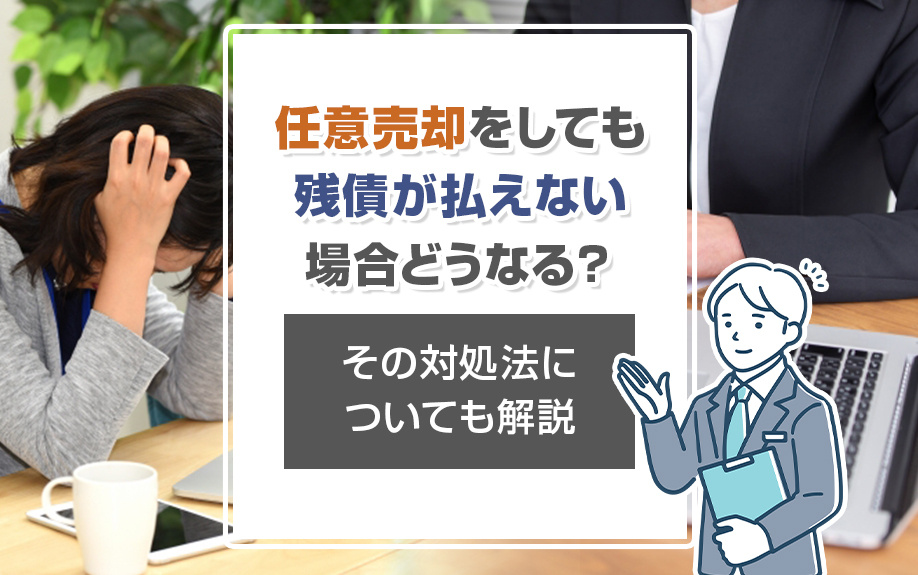 任意売却をしても
残債が払えない
場合どうなる?

その対処法に
ついても解説